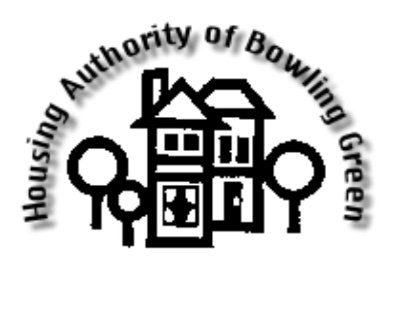 Housing Authority of Bowling Green